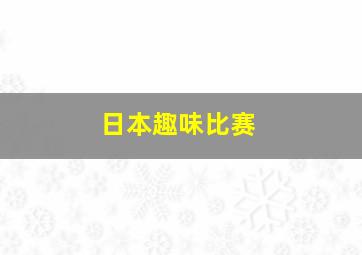 日本趣味比赛